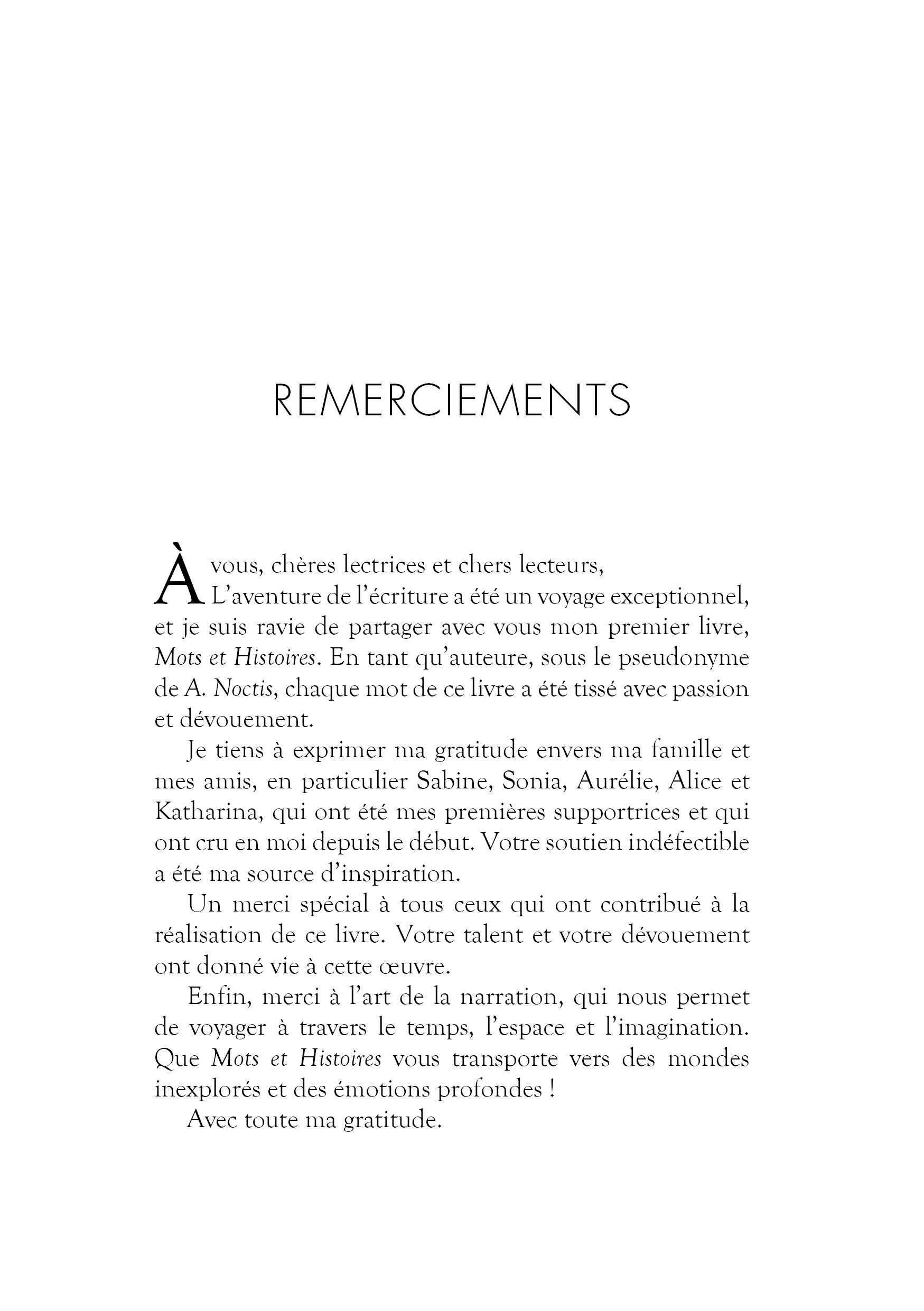 REMERCIEMENTS

À vous, chères lectrices et chers lecteurs,

L'aventure de l'écriture a été un voyage exceptionnel, et je suis ravie de partager avec vous mon premier livre, Mots et Histoires. En tant qu'auteure, sous le pseudonyme de A. Noctis, chaque mot de ce livre a été tissé avec passion et dévouement.

Je tiens à exprimer ma gratitude envers ma famille et mes amis, en particulier Sabine, Sonia, Aurélie, Alice et Katharina, qui ont été mes premières supportrices et qui ont cru en moi depuis le début. Votre soutien indéfectible a été ma source d'inspiration.

Un merci spécial à tous ceux qui ont contribué à la réalisation de ce livre. Votre talent et votre dévouement ont donné vie à cette œuvre.

Enfin, merci à l'art de la narration, qui nous permet de voyager à travers le temps, l'espace et l'imagination. Que Mots et Histoires vous transporte vers des mondes inexplorés et des émotions profondes !

Avec toute ma gratitude.